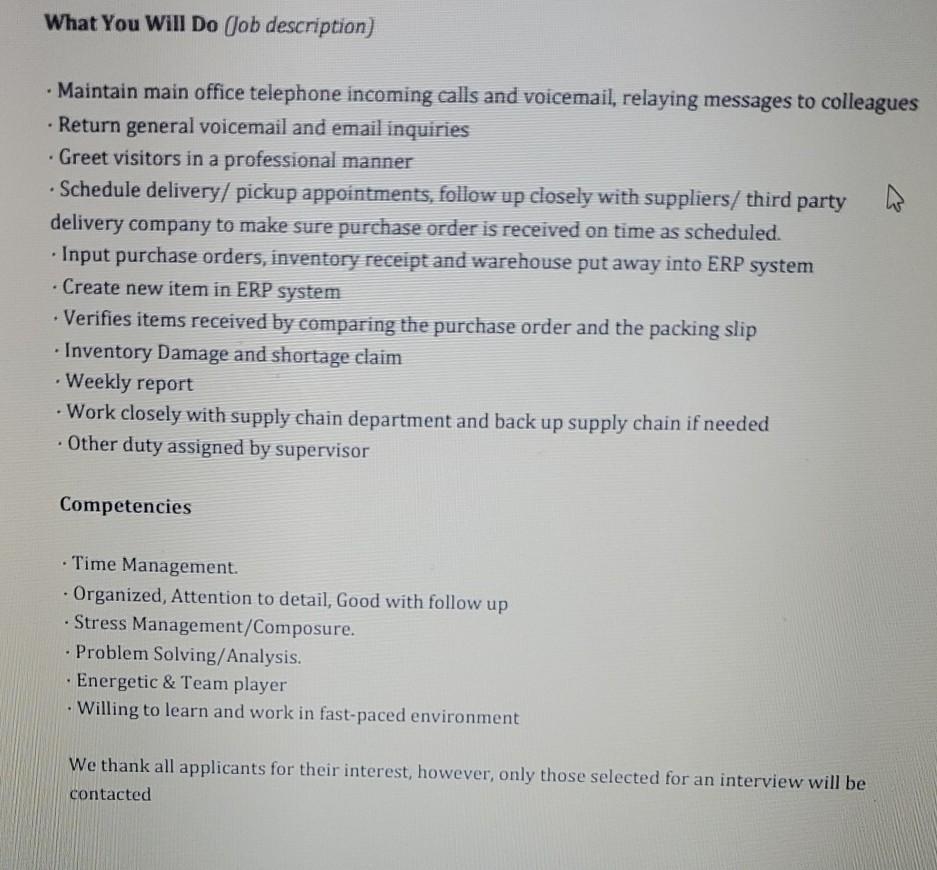 What You Will Do (Job description)

· Maintain main office telephone incoming calls and voicemail, relaying messages to colleagues
· Return general voicemail and email inquiries
· Greet visitors in a professional manner
· Schedule delivery/ pickup appointments, follow up closely with suppliers/ third party delivery company to make sure purchase order is received on time as scheduled.
· Input purchase orders, inventory receipt and warehouse put away into ERP system
· Create new item in ERP system
· Verifies items received by comparing the purchase order and the packing slip
· Inventory Damage and shortage claim
· Weekly report
· Work closely with supply chain department and back up supply chain if needed
· Other duty assigned by supervisor

Competencies

· Time Management.
· Organized, Attention to detail, Good with follow up
· Stress Management/Composure.
· Problem Solving/Analysis.
· Energetic & Team player
· Willing to learn and work in fast-paced environment

We thank all applicants for their interest, however, only those selected for an interview will be contacted